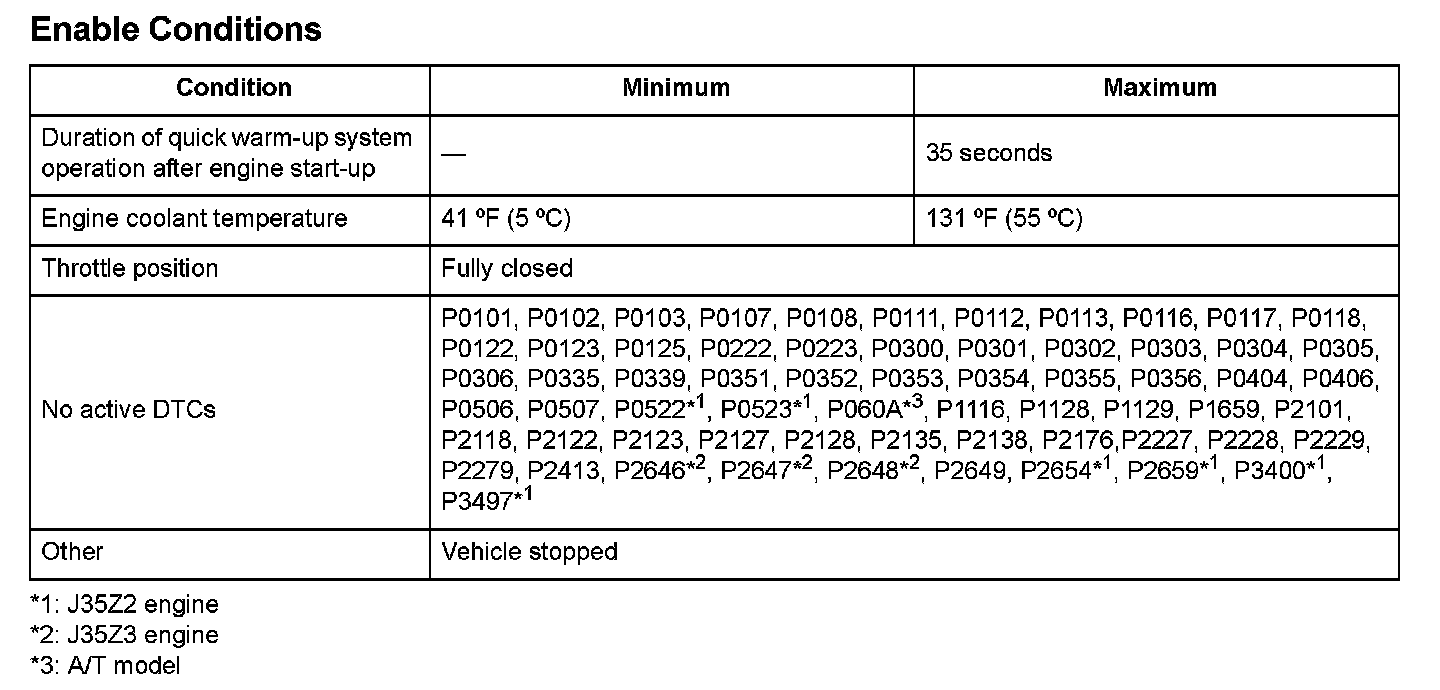 Enable Conditions

| Condition | Minimum | Maximum |
|---|---|---|
| Duration of quick warm-up system operation after engine start-up | — | 35 seconds |
| Engine coolant temperature | 41 ºF (5 ºC) | 131 ºF (55 ºC) |
| Throttle position | Fully closed | |
| No active DTCs | P0101, P0102, P0103, P0107, P0108, P0111, P0112, P0113, P0116, P0117, P0118, P0122, P0123, P0125, P0222, P0223, P0300, P0301, P0302, P0303, P0304, P0305, P0306, P0335, P0339, P0351, P0352, P0353, P0354, P0355, P0356, P0404, P0406, P0506, P0507, P0522*$^{1}$, P0523*$^{1}$, P060A*$^{3}$, P1116, P1128, P1129, P1659, P2101, P2118, P2122, P2123, P2127, P2128, P2135, P2138, P2176,P2227, P2228, P2229, P2279, P2413, P2646*$^{2}$, P2647*$^{2}$, P2648*$^{2}$, P2649, P2654*$^{1}$, P2659*$^{1}$, P3400*$^{1}$, P3497*$^{1}$ | |
| Other | Vehicle stopped | |

*1: J35Z2 engine
*2: J35Z3 engine
*3: A/T model